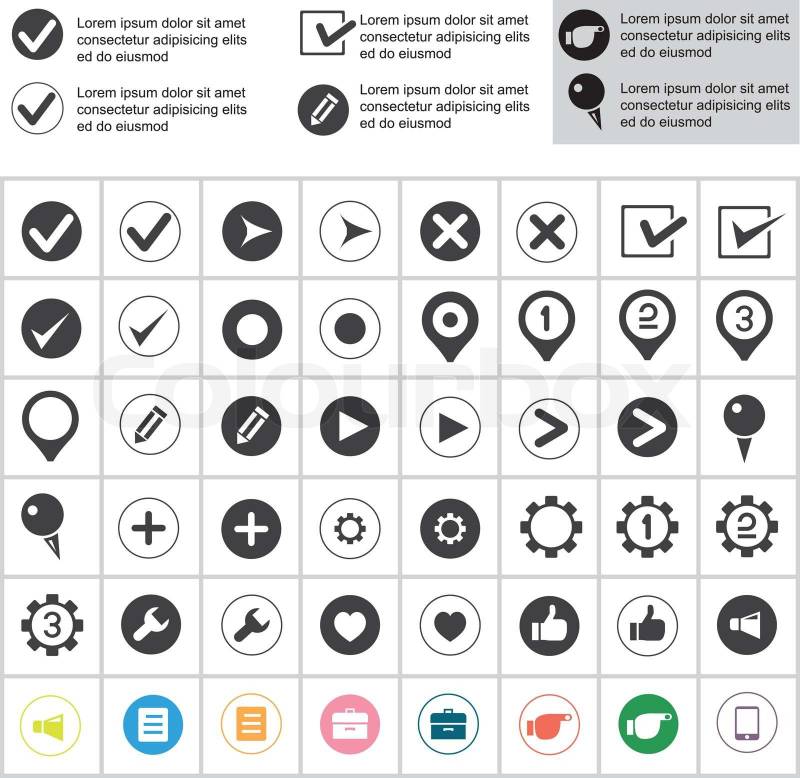 Lorem ipsum dolor sit amet consectetur adipisicing elits ed do eiusmod

Lorem ipsum dolor sit amet consectetur adipisicing elits ed do eiusmod

Lorem ipsum dolor sit amet consectetur adipisicing elits ed do eiusmod

Lorem ipsum dolor sit amet consectetur adipisicing elits ed do eiusmod

Lorem ipsum dolor sit amet consectetur adipisicing elits ed do eiusmod

Lorem ipsum dolor sit amet consectetur adipisicing elits ed do eiusmod

1 2 3

Colourbox

1 2

3